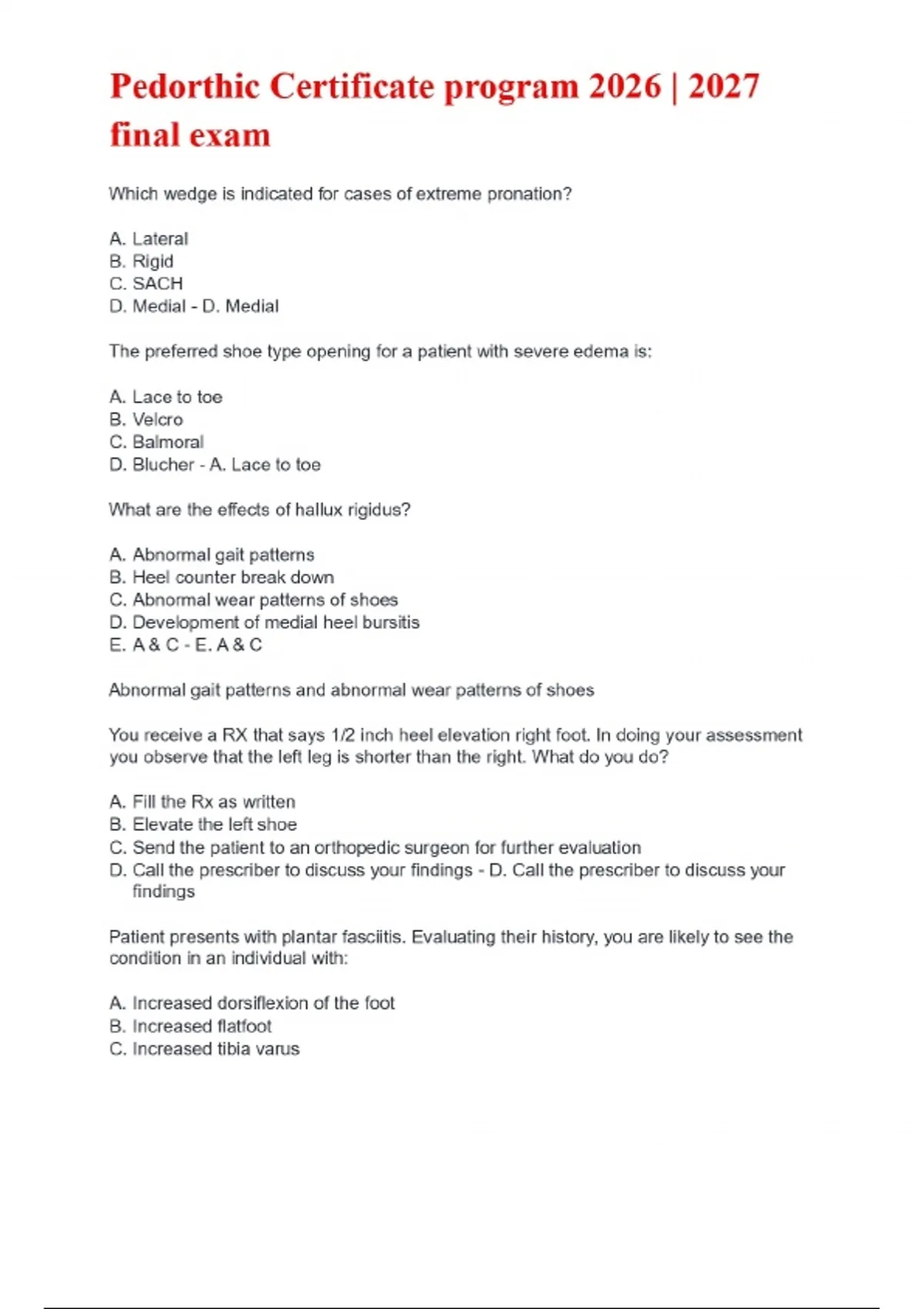 Pedorthic Certificate program 2026 | 2027 final exam

Which wedge is indicated for cases of extreme pronation?

A. Lateral
B. Rigid
C. SACH
D. Medial - D. Medial

The preferred shoe type opening for a patient with severe edema is:

A. Lace to toe
B. Velcro
C. Balmoral
D. Blucher - A. Lace to toe

What are the effects of hallux rigidus?

A. Abnormal gait patterns
B. Heel counter break down
C. Abnormal wear patterns of shoes
D. Development of medial heel bursitis
E. A & C - E. A & C

Abnormal gait patterns and abnormal wear patterns of shoes

You receive a RX that says 1/2 inch heel elevation right foot. In doing your assessment you observe that the left leg is shorter than the right. What do you do?

A. Fill the Rx as written
B. Elevate the left shoe
C. Send the patient to an orthopedic surgeon for further evaluation
D. Call the prescriber to discuss your findings - D. Call the prescriber to discuss your findings

Patient presents with plantar fasciitis. Evaluating their history, you are likely to see the condition in an individual with:

A. Increased dorsiflexion of the foot
B. Increased flatfoot
C. Increased tibia varus